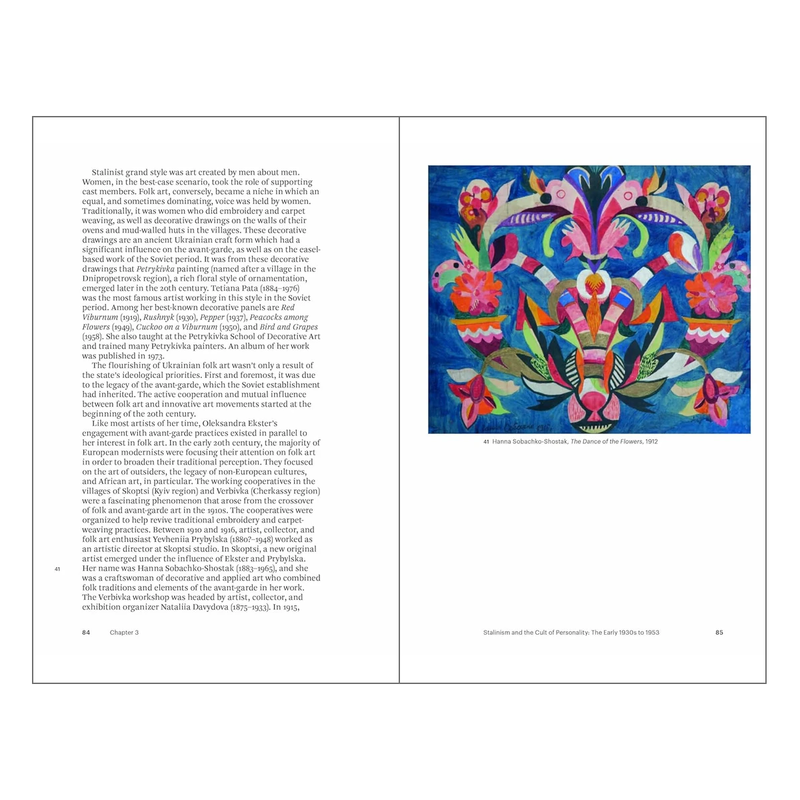 Stalinist grand style was art created by men about men. Women, in the best-case scenario, took the role of supporting cast members. Folk art, conversely, became a niche in which an equal, and sometimes dominating, voice was held by women. Traditionally, it was women who did embroidery and carpet weaving, as well as decorative drawings on the walls of their ovens and mud-walled huts in the villages. These decorative drawings are an ancient Ukrainian craft form which had a significant influence on the avant-garde, as well as on the easel-based work of the Soviet period. It was from these decorative drawings that Petrykivka painting (named after a village in the Dnipropetrovsk region), a rich floral style of ornamentation, emerged later in the 20th century. Tetiana Pata (1884–1976) was the most famous artist working in this style in the Soviet period. Among her best-known decorative panels are Red Viburnum (1919), Rushnyk (1930), Pepper (1937), Peacocks among Flowers (1949), Cuckoo on a Viburnum (1950), and Bird and Grapes (1958). She also taught at the Petrykivka School of Decorative Art and trained many Petrykivka painters. An album of her work was published in 1973.

The flourishing of Ukrainian folk art wasn't only a result of the state's ideological priorities. First and foremost, it was due to the legacy of the avant-garde, which the Soviet establishment had inherited. The active cooperation and mutual influence between folk art and innovative art movements started at the beginning of the 20th century.

Like most artists of her time, Oleksandra Ekster's engagement with avant-garde practices existed in parallel to her interest in folk art. In the early 20th century, the majority of European modernists were focusing their attention on folk art in order to broaden their traditional perception. They focused on the art of outsiders, the legacy of non-European cultures, and African art, in particular. The working cooperatives in the villages of Skoptsi (Kyiv region) and Verbivka (Cherkassy region) were a fascinating phenomenon that arose from the crossover of folk and avant-garde art in the 1910s. The cooperatives were organized to help revive traditional embroidery and carpet-weaving practices. Between 1910 and 1916, artist, collector, and folk art enthusiast Yevheniia Prybylska (1880?–1948) worked as an artistic director at Skoptsi studio. In Skoptsi, a new original artist emerged under the influence of Ekster and Prybylska. Her name was Hanna Sobachko-Shostak (1883–1965), and she was a craftswoman of decorative and applied art who combined folk traditions and elements of the avant-garde in her work. The Verbivka workshop was headed by artist, collector, and exhibition organizer Nataliia Davydova (1875–1933). In 1915,

41

84 Chapter 3

41 Hanna Sobachko-Shostak, The Dance of the Flowers, 1912

Stalinism and the Cult of Personality: The Early 1930s to 1953 85